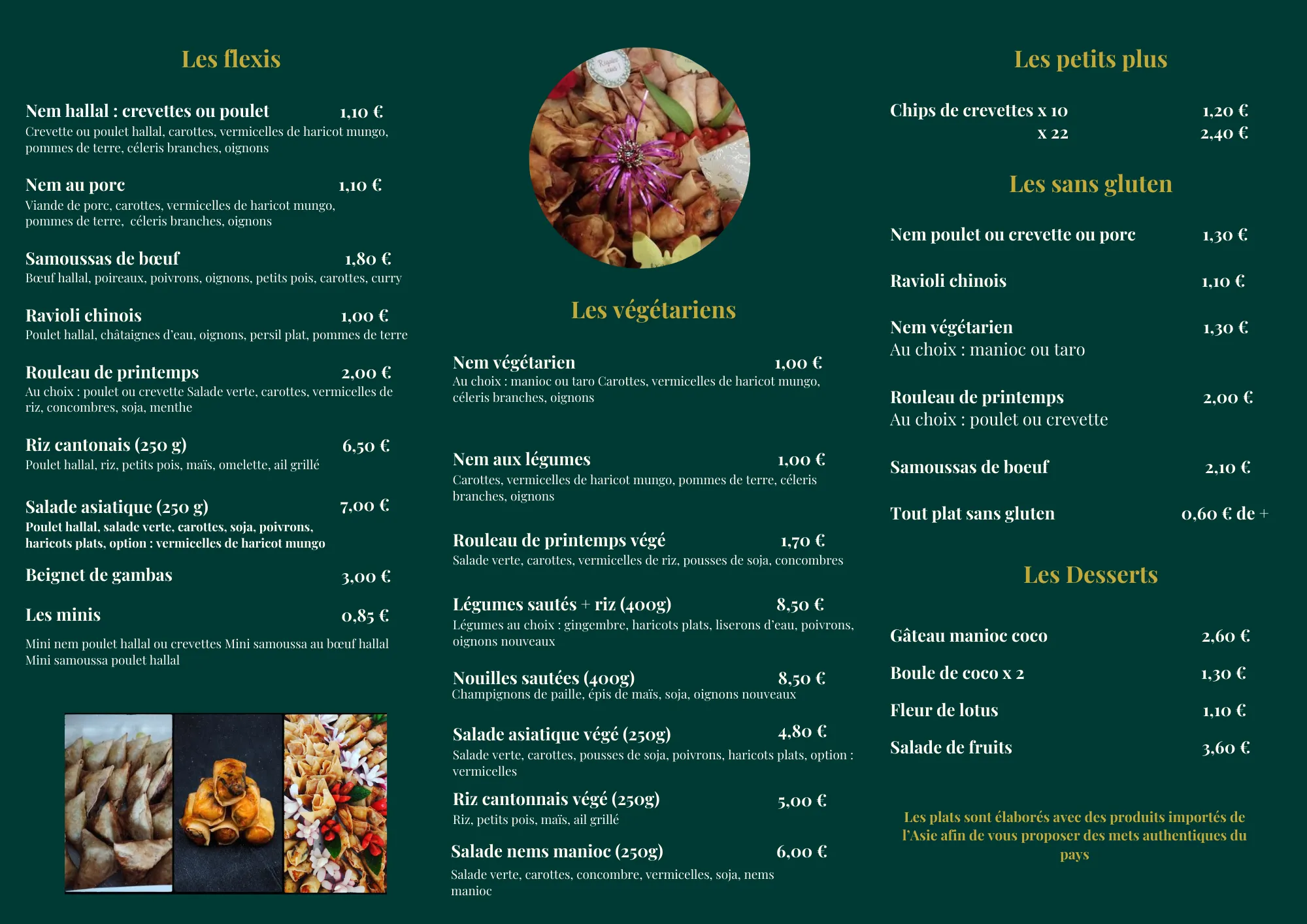 Les flexis

Nem hallal : crevettes ou poulet 1,10 €
Crevette ou poulet hallal, carottes, vermicelles de haricot mungo, pommes de terre, céleris branches, oignons

Nem au porc 1,10 €
Viande de porc, carottes, vermicelles de haricot mungo, pommes de terre, céleris branches, oignons

Samoussas de bœuf 1,80 €
Bœuf hallal, poireaux, poivrons, oignons, petits pois, carottes, curry

Ravioli chinois 1,00 €
Poulet hallal, châtaignes d'eau, oignons, persil plat, pommes de terre

Rouleau de printemps 2,00 €
Au choix : poulet ou crevette Salade verte, carottes, vermicelles de riz, concombres, soja, menthe

Riz cantonais (250 g) 6,50 €
Poulet hallal, riz, petits pois, maïs, omelette, ail grillé

Salade asiatique (250 g) 7,00 €
Poulet hallal, salade verte, carottes, soja, poivrons, haricots plats, option : vermicelles de haricot mungo

Beignet de gambas 3,00 €

Les minis 0,85 €

Mini nem poulet hallal ou crevettes Mini samoussa au bœuf hallal Mini samoussa poulet hallal

Les végétariens

Nem végétarien 1,00 €
Au choix : manioc ou taro Carottes, vermicelles de haricot mungo, céleris branches, oignons

Nem aux légumes 1,00 €
Carottes, vermicelles de haricot mungo, pommes de terre, céleris branches, oignons

Rouleau de printemps végé 1,70 €
Salade verte, carottes, vermicelles de riz, pousses de soja, concombres

Légumes sautés + riz (400g) 8,50 €
Légumes au choix : gingembre, haricots plats, liserons d'eau, poivrons, oignons nouveaux

Nouilles sautées (400g) 8,50 €
Champignons de paille, épis de maïs, soja, oignons nouveaux

Salade asiatique végé (250g) 4,80 €
Salade verte, carottes, pousses de soja, poivrons, haricots plats, option : vermicelles

Riz cantonnais végé (250g) 5,00 €
Riz, petits pois, maïs, ail grillé

Salade nems manioc (250g) 6,00 €
Salade verte, carottes, concombre, vermicelles, soja, nems manioc

Les petits plus

Chips de crevettes x 10 1,20 €
x 22 2,40 €

Les sans gluten

Nem poulet ou crevette ou porc 1,30 €

Ravioli chinois 1,10 €

Nem végétarien 1,30 €
Au choix : manioc ou taro

Rouleau de printemps 2,00 €
Au choix : poulet ou crevette

Samoussas de boeuf 2,10 €

Tout plat sans gluten 0,60 € de +

Les Desserts

Gâteau manioc coco 2,60 €

Boule de coco x 2 1,30 €

Fleur de lotus 1,10 €

Salade de fruits 3,60 €

Les plats sont élaborés avec des produits importés de l'Asie afin de vous proposer des mets authentiques du pays